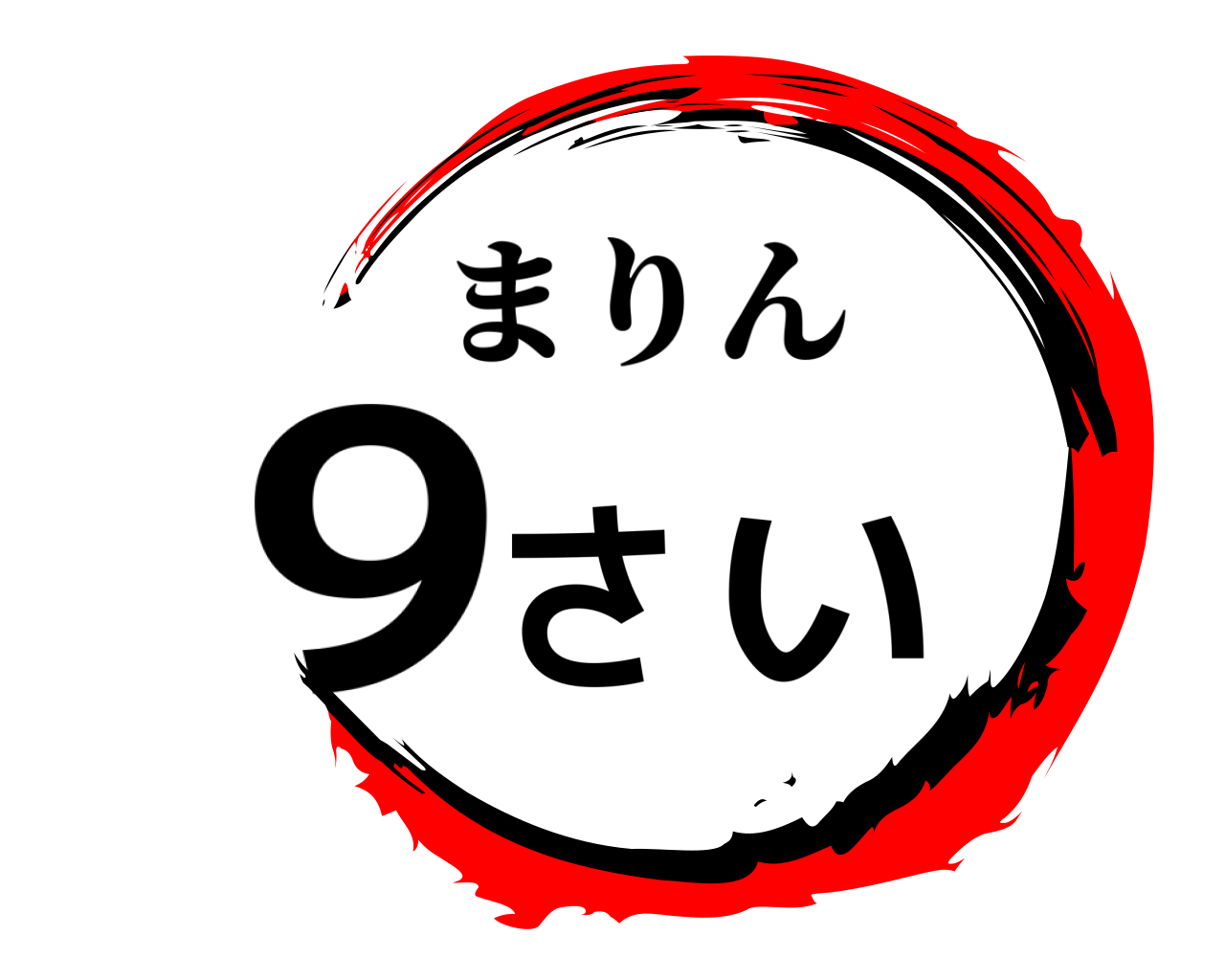 まりん
9さい